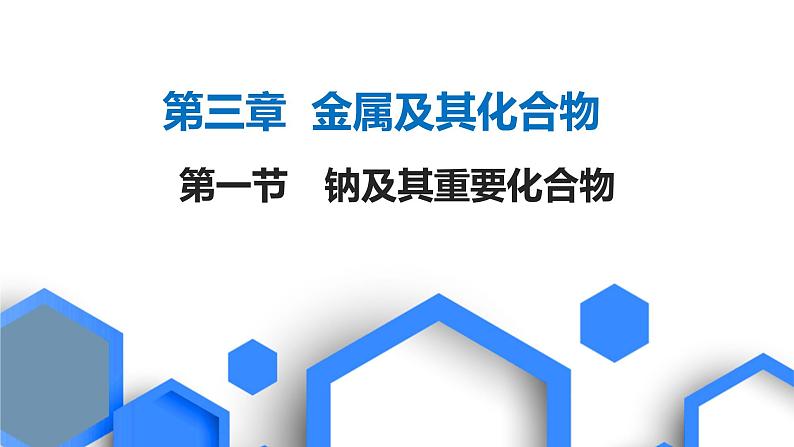 第三章　金属及其化合物

第一节　钠及其重要化合物